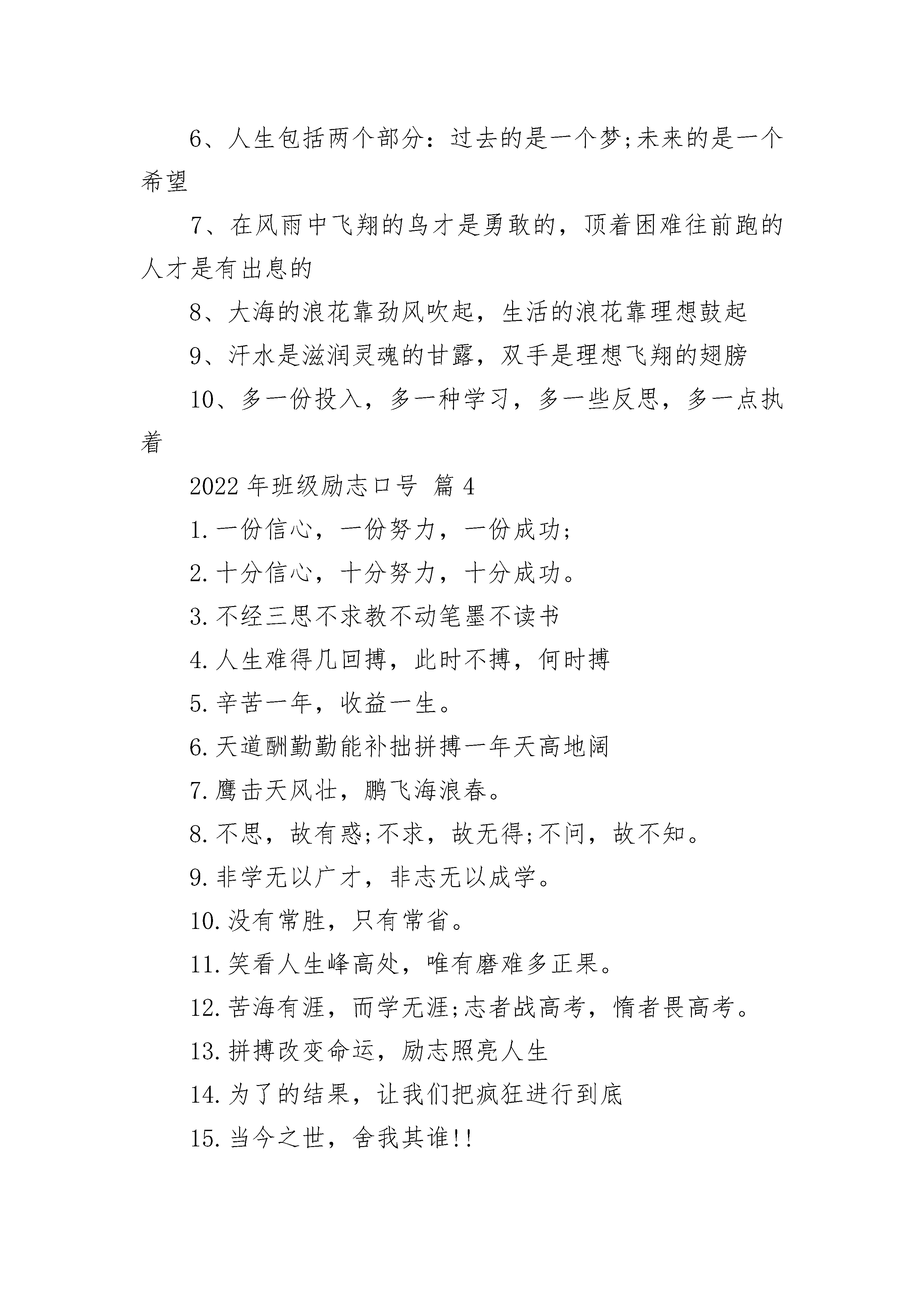 6、人生包括两个部分：过去的是一个梦;未来的是一个希望

7、在风雨中飞翔的鸟才是勇敢的，顶着困难往前跑的人才是有出息的

8、大海的浪花靠劲风吹起，生活的浪花靠理想鼓起

9、汗水是滋润灵魂的甘露，双手是理想飞翔的翅膀

10、多一份投入，多一种学习，多一些反思，多一点执着

2022年班级励志口号 篇4

1.一份信心，一份努力，一份成功;

2.十分信心，十分努力，十分成功。

3.不经三思不求教不动笔墨不读书

4.人生难得几回搏，此时不搏，何时搏

5.辛苦一年，收益一生。

6.天道酬勤勤能补拙拼搏一年天高地阔

7.鹰击天风壮，鹏飞海浪春。

8.不思，故有惑;不求，故无得;不问，故不知。

9.非学无以广才，非志无以成学。

10.没有常胜，只有常省。

11.笑看人生峰高处，唯有磨难多正果。

12.苦海有涯，而学无涯;志者战高考，惰者畏高考。

13.拼搏改变命运，励志照亮人生

14.为了的结果，让我们把疯狂进行到底

15.当今之世，舍我其谁!!